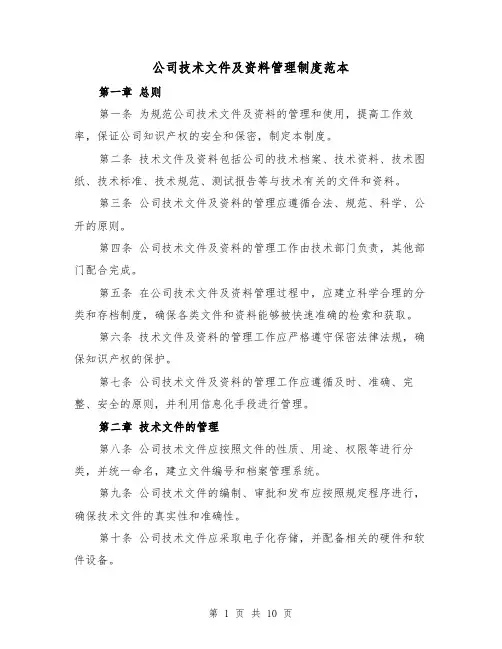 公司技术文件及资料管理制度范本

第一章 总则

第一条 为规范公司技术文件及资料的管理和使用，提高工作效率，保证公司知识产权的安全和保密，制定本制度。

第二条 技术文件及资料包括公司的技术档案、技术资料、技术图纸、技术标准、技术规范、测试报告等与技术有关的文件和资料。

第三条 公司技术文件及资料的管理应遵循合法、规范、科学、公开的原则。

第四条 公司技术文件及资料的管理工作由技术部门负责，其他部门配合完成。

第五条 在公司技术文件及资料管理过程中，应建立科学合理的分类和存档制度，确保各类文件和资料能够被快速准确的检索和获取。

第六条 技术文件及资料的管理工作应严格遵守保密法律法规，确保知识产权的保护。

第七条 公司技术文件及资料的管理工作应遵循及时、准确、完整、安全的原则，并利用信息化手段进行管理。

第二章 技术文件的管理

第八条 公司技术文件应按照文件的性质、用途、权限等进行分类，并统一命名，建立文件编号和档案管理系统。

第九条 公司技术文件的编制、审批和发布应按照规定程序进行，确保技术文件的真实性和准确性。

第十条 公司技术文件应采取电子化存储，并配备相关的硬件和软件设备。

第 1 页 共 10 页